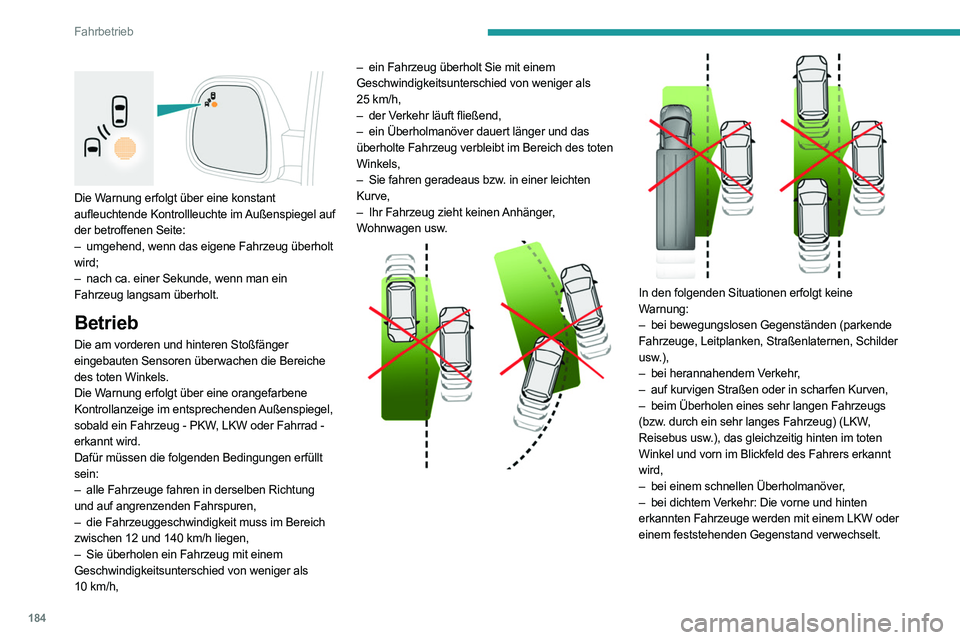 Fahrbetrieb

Die Warnung erfolgt über eine konstant aufleuchtende Kontrollleuchte im Außenspiegel auf der betroffenen Seite:
– umgehend, wenn das eigene Fahrzeug überholt wird;
– nach ca. einer Sekunde, wenn man ein Fahrzeug langsam überholt.

Betrieb

Die am vorderen und hinteren Stoßfänger eingebauten Sensoren überwachen die Bereiche des toten Winkels.
Die Warnung erfolgt über eine orangefarbene Kontrollanzeige im entsprechenden Außenspiegel, sobald ein Fahrzeug - PKW, LKW oder Fahrrad - erkannt wird.
Dafür müssen die folgenden Bedingungen erfüllt sein:
– alle Fahrzeuge fahren in derselben Richtung und auf angrenzenden Fahrspuren,
– die Fahrzeuggeschwindigkeit muss im Bereich zwischen 12 und 140 km/h liegen,
– Sie überholen ein Fahrzeug mit einem Geschwindigkeitsunterschied von weniger als 10 km/h,
– ein Fahrzeug überholt Sie mit einem Geschwindigkeitsunterschied von weniger als 25 km/h,
– der Verkehr läuft fließend,
– ein Überholmanöver dauert länger und das überholte Fahrzeug verbleibt im Bereich des toten Winkels,
– Sie fahren geradeaus bzw. in einer leichten Kurve,
– Ihr Fahrzeug zieht keinen Anhänger, Wohnwagen usw.

In den folgenden Situationen erfolgt keine Warnung:
– bei bewegungslosen Gegenständen (parkende Fahrzeuge, Leitplanken, Straßenlaternen, Schilder usw.),
– bei herannahendem Verkehr,
– auf kurvigen Straßen oder in scharfen Kurven,
– beim Überholen eines sehr langen Fahrzeugs (bzw. durch ein sehr langes Fahrzeug) (LKW, Reisebus usw.), das gleichzeitig hinten im toten Winkel und vorn im Blickfeld des Fahrers erkannt wird,
– bei einem schnellen Überholmanöver,
– bei dichtem Verkehr: Die vorne und hinten erkannten Fahrzeuge werden mit einem LKW oder einem feststehenden Gegenstand verwechselt.

184

carmanualsonline.info